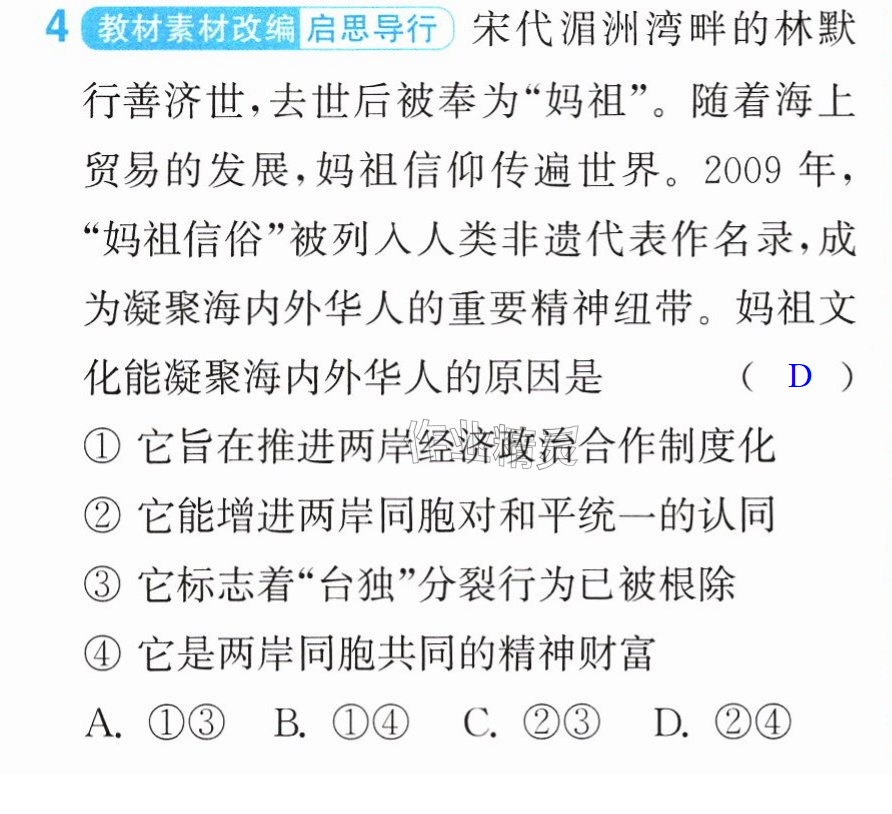 4 教材素材改编 启思导行 宋代湄洲湾畔的林默行善济世，去世后被奉为“妈祖”。随着海上贸易的发展，妈祖信仰传遍世界。2009年，“妈祖信俗”被列入人类非遗代表作名录，成为凝聚海内外华人的重要精神纽带。妈祖文化能凝聚海内外华人的原因是 ( D )

① 它旨在推进两岸经济政治合作制度化

② 它能增进两岸同胞对和平统一的认同

③ 它标志着“台独”分裂行为已被根除

④ 它是两岸同胞共同的精神财富

A. ①③ B. ①④ C. ②③ D. ②④

作业精灵